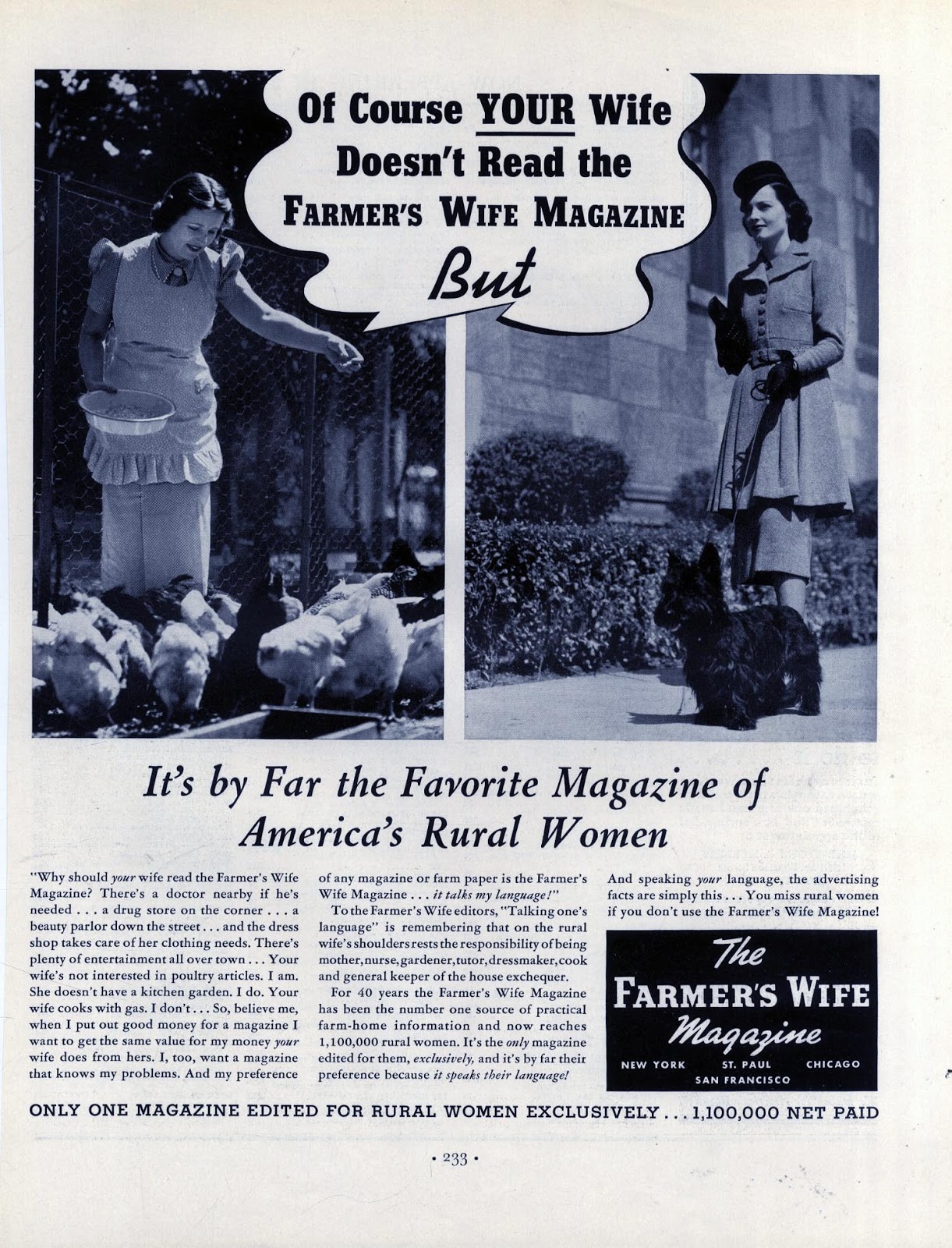 Of Course YOUR Wife Doesn't Read the FARMER'S WIFE MAGAZINE

But

It's by Far the Favorite Magazine of America's Rural Women

"Why should your wife read the Farmer's Wife Magazine? There's a doctor nearby if he's needed . . . a drug store on the corner . . . a beauty parlor down the street . . . and the dress shop takes care of her clothing needs. There's plenty of entertainment all over town . . . Your wife's not interested in poultry articles. I am. She doesn't have a kitchen garden. I do. Your wife cooks with gas. I don't . . . So, believe me, when I put out good money for a magazine I want to get the same value for my money your wife does from hers. I, too, want a magazine that knows my problems. And my preference of any magazine or farm paper is the Farmer's Wife Magazine . . . it talks my language!"

To the Farmer's Wife editors, "Talking one's language" is remembering that on the rural wife's shoulders rests the responsibility of being mother, nurse, gardener, tutor, dressmaker, cook and general keeper of the house exchequer.

For 40 years the Farmer's Wife Magazine has been the number one source of practical farm-home information and now reaches 1,100,000 rural women. It's the only magazine edited for them, exclusively, and it's by far their preference because it speaks their language!

And speaking your language, the advertising facts are simply this . . . You miss rural women if you don't use the Farmer's Wife Magazine!

The FARMER'S WIFE Magazine

NEW YORK ST. PAUL CHICAGO
SAN FRANCISCO

ONLY ONE MAGAZINE EDITED FOR RURAL WOMEN EXCLUSIVELY . . . 1,100,000 NET PAID

• 233 •